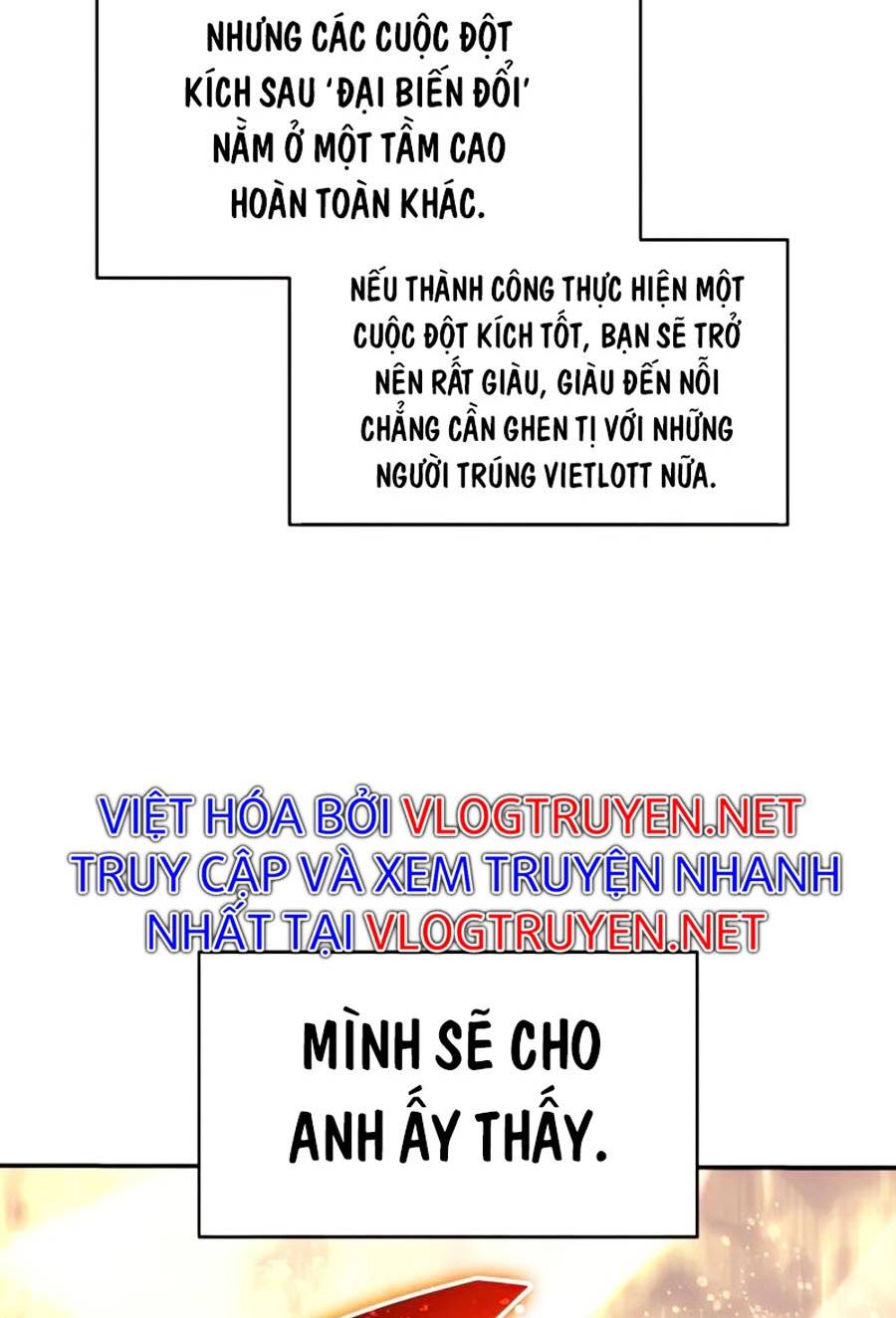 NHƯNG CÁC CUỘC ĐỘT KÍCH SAU 'ĐẠI BIẾN ĐỔI' NẰM Ở MỘT TẦM CAO HOÀN TOÀN KHÁC.

NẾU THÀNH CÔNG THỰC HIỆN MỘT CUỘC ĐỘT KÍCH TỐT, BẠN SẼ TRỞ NÊN RẤT GIÀU, GIÀU ĐẾN NỖI CHẲNG CẦN GHEN TỊ VỚI NHỮNG NGƯỜI TRÚNG VIETLOTT NỮA.

VIỆT HÓA BỞI VLOGTRUYEN.NET TRUY CẬP VÀ XEM TRUYỆN NHANH NHẤT TẠI VLOGTRUYEN.NET

MÌNH SẼ CHO ANH ẤY THẤY.